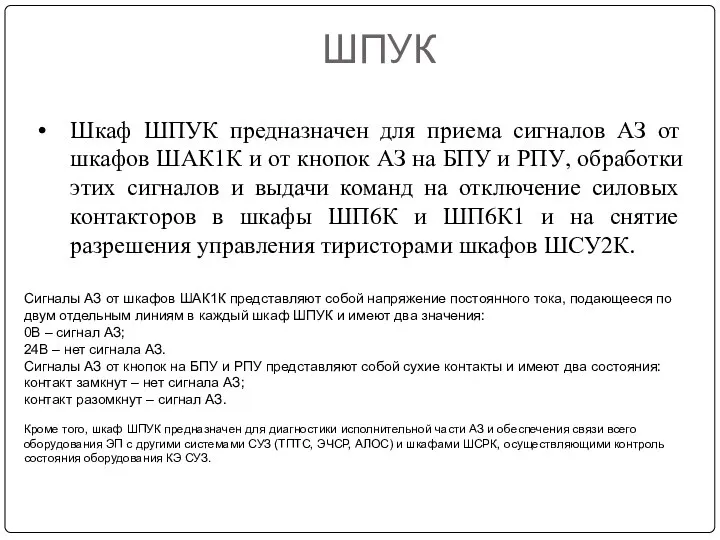 ШПУК

• Шкаф ШПУК предназначен для приема сигналов АЗ от шкафов ШАК1К и от кнопок АЗ на БПУ и РПУ, обработки этих сигналов и выдачи команд на отключение силовых контакторов в шкафы ШП6К и ШП6К1 и на снятие разрешения управления тиристорами шкафов ШСУ2К.

Сигналы АЗ от шкафов ШАК1К представляют собой напряжение постоянного тока, подающееся по двум отдельным линиям в каждый шкаф ШПУК и имеют два значения:
0В – сигнал АЗ;
24В – нет сигнала АЗ.
Сигналы АЗ от кнопок на БПУ и РПУ представляют собой сухие контакты и имеют два состояния:
контакт замкнут – нет сигнала АЗ;
контакт разомкнут – сигнал АЗ.

Кроме того, шкаф ШПУК предназначен для диагностики исполнительной части АЗ и обеспечения связи всего оборудования ЭП с другими системами СУЗ (ТПТС, ЭЧСР, АЛОС) и шкафами ШСРК, осуществляющими контроль состояния оборудования КЭ СУЗ.